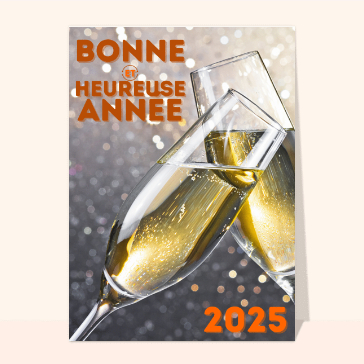 BONNE
ET
HEUREUSE
ANNEE

2025